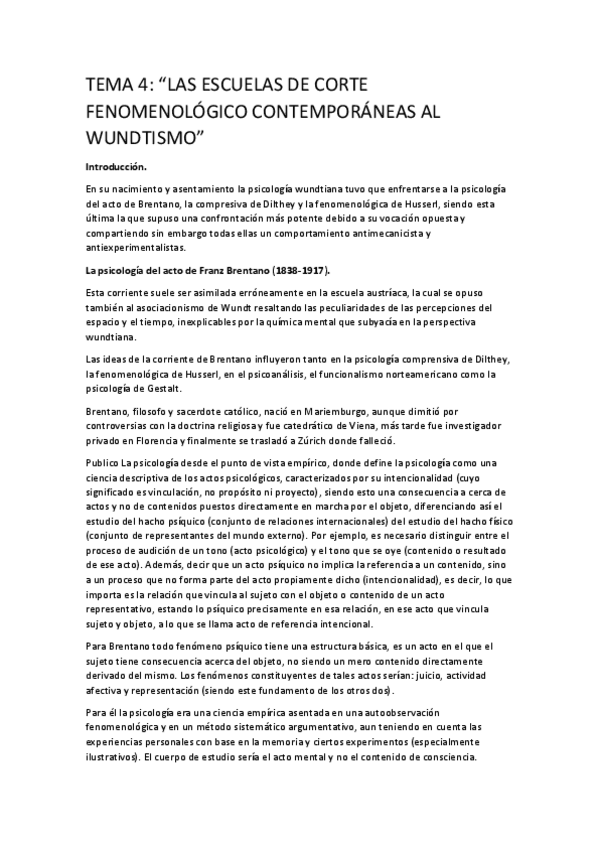 TEMA 4: “LAS ESCUELAS DE CORTE FENOMENOLÓGICO CONTEMPORÁNEAS AL WUNDTISMO”

Introducción.

En su nacimiento y asentamiento la psicología wundtiana tuvo que enfrentarse a la psicología del acto de Brentano, la compresiva de Dilthey y la fenomenológica de Husserl, siendo esta última la que supuso una confrontación más potente debido a su vocación opuesta y compartiendo sin embargo todas ellas un comportamiento antimecanicista y antiexperimentalistas.

La psicología del acto de Franz Brentano (1838-1917).

Esta corriente suele ser asimilada erróneamente en la escuela austríaca, la cual se opuso también al asociacionismo de Wundt resaltando las peculiaridades de las percepciones del espacio y el tiempo, inexplicables por la química mental que subyacía en la perspectiva wundtiana.

Las ideas de la corriente de Brentano influyeron tanto en la psicología comprensiva de Dilthey, la fenomenológica de Husserl, en el psicoanálisis, el funcionalismo norteamericano como la psicología de Gestalt.

Brentano, filosofo y sacerdote católico, nació en Mariemburgo, aunque dimitió por controversias con la doctrina religiosa y fue catedrático de Viena, más tarde fue investigador privado en Florencia y finalmente se trasladó a Zúrich donde falleció.

Publico La psicología desde el punto de vista empírico, donde define la psicología como una ciencia descriptiva de los actos psicológicos, caracterizados por su intencionalidad (cuyo significado es vinculación, no propósito ni proyecto), siendo esto una consecuencia a cerca de actos y no de contenidos puestos directamente en marcha por el objeto, diferenciando así el estudio del hacho psíquico (conjunto de relaciones internacionales) del estudio del hacho físico (conjunto de representantes del mundo externo). Por ejemplo, es necesario distinguir entre el proceso de audición de un tono (acto psicológico) y el tono que se oye (contenido o resultado de ese acto). Además, decir que un acto psíquico no implica la referencia a un contenido, sino a un proceso que no forma parte del acto propiamente dicho (intencionalidad), es decir, lo que importa es la relación que vincula al sujeto con el objeto o contenido de un acto representativo, estando lo psíquico precisamente en esa relación, en ese acto que vincula sujeto y objeto, a lo que se llama acto de referencia intencional.

Para Brentano todo fenómeno psíquico tiene una estructura básica, es un acto en el que el sujeto tiene consecuencia acerca del objeto, no siendo un mero contenido directamente derivado del mismo. Los fenómenos constituyentes de tales actos serían: juicio, actividad afectiva y representación (siendo este fundamento de los otros dos).

Para él la psicología era una ciencia empírica asentada en una autoobservación fenomenológica y en un método sistemático argumentativo, aun teniendo en cuenta las experiencias personales con base en la memoria y ciertos experimentos (especialmente ilustrativos). El cuerpo de estudio sería el acto mental y no el contenido de consciencia.